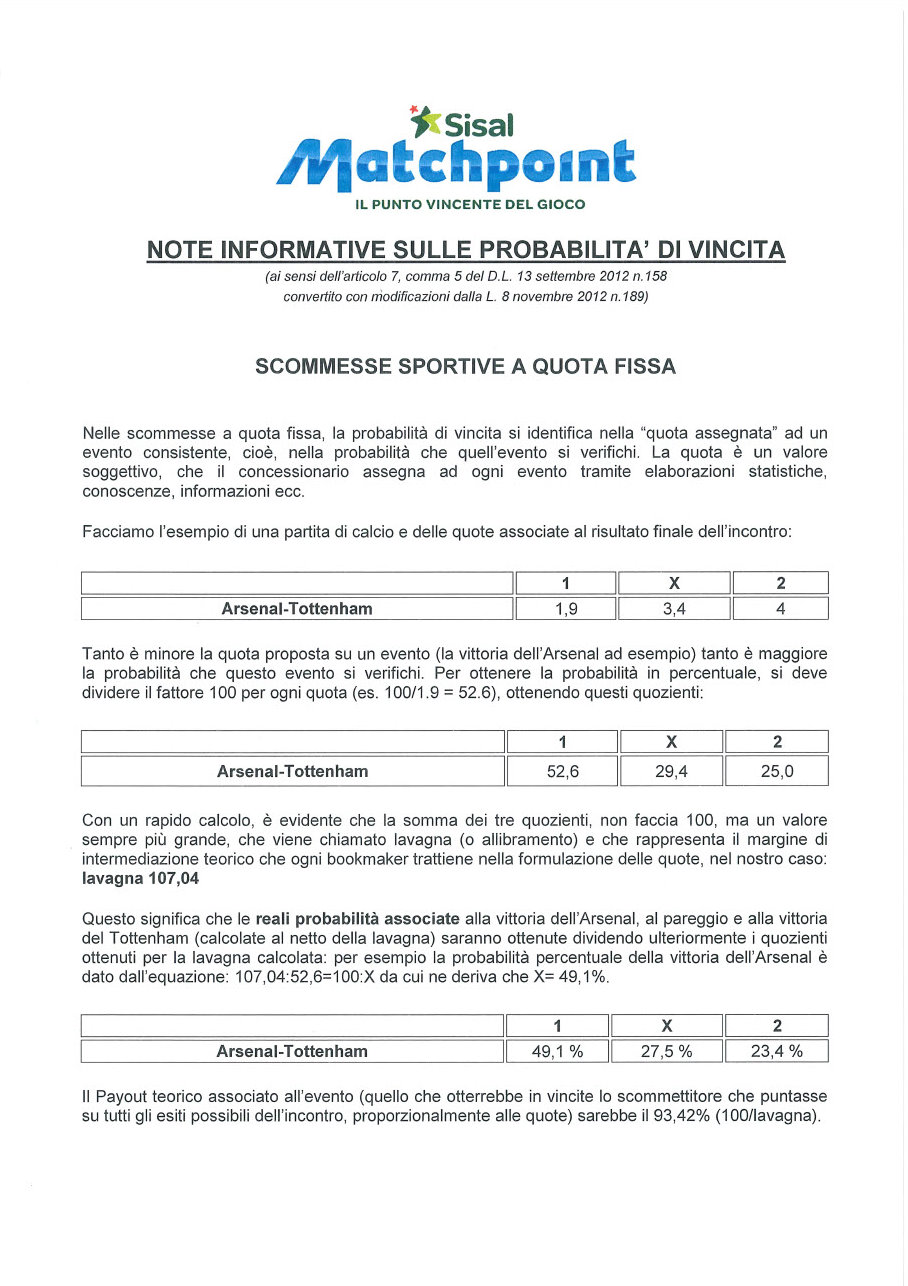 Sisal
Matchpoint
IL PUNTO VINCENTE DEL GIOCO

NOTE INFORMATIVE SULLE PROBABILITA' DI VINCITA
(ai sensi dell'articolo 7, comma 5 del D.L. 13 settembre 2012 n.158 convertito con modificazioni dalla L. 8 novembre 2012 n.189)

SCOMMESSE SPORTIVE A QUOTA FISSA

Nelle scommesse a quota fissa, la probabilità di vincita si identifica nella "quota assegnata" ad un evento consistente, cioè, nella probabilità che quell'evento si verifichi. La quota è un valore soggettivo, che il concessionario assegna ad ogni evento tramite elaborazioni statistiche, conoscenze, informazioni ecc.

Facciamo l'esempio di una partita di calcio e delle quote associate al risultato finale dell'incontro:

| | 1 | X | 2 |
|---|---|---|---|
| Arsenal-Tottenham | 1,9 | 3,4 | 4 |

Tanto è minore la quota proposta su un evento (la vittoria dell'Arsenal ad esempio) tanto è maggiore la probabilità che questo evento si verifichi. Per ottenere la probabilità in percentuale, si deve dividere il fattore 100 per ogni quota (es. 100/1.9 = 52.6), ottenendo questi quozienti:

| | 1 | X | 2 |
|---|---|---|---|
| Arsenal-Tottenham | 52,6 | 29,4 | 25,0 |

Con un rapido calcolo, è evidente che la somma dei tre quozienti, non faccia 100, ma un valore sempre più grande, che viene chiamato lavagna (o allibramento) e che rappresenta il margine di intermediazione teorico che ogni bookmaker trattiene nella formulazione delle quote, nel nostro caso: lavagna 107,04

Questo significa che le reali probabilità associate alla vittoria dell'Arsenal, al pareggio e alla vittoria del Tottenham (calcolate al netto della lavagna) saranno ottenute dividendo ulteriormente i quozienti ottenuti per la lavagna calcolata: per esempio la probabilità percentuale della vittoria dell'Arsenal è dato dall'equazione: 107,04:52,6=100:X da cui ne deriva che X= 49,1%.

| | 1 | X | 2 |
|---|---|---|---|
| Arsenal-Tottenham | 49,1 % | 27,5 % | 23,4 % |

Il Payout teorico associato all'evento (quello che otterrebbe in vincite lo scommettitore che puntasse su tutti gli esiti possibili dell'incontro, proporzionalmente alle quote) sarebbe il 93,42% (100/lavagna).